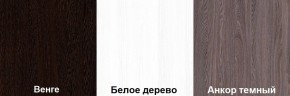 Венге

Белое дерево

Анкор темный